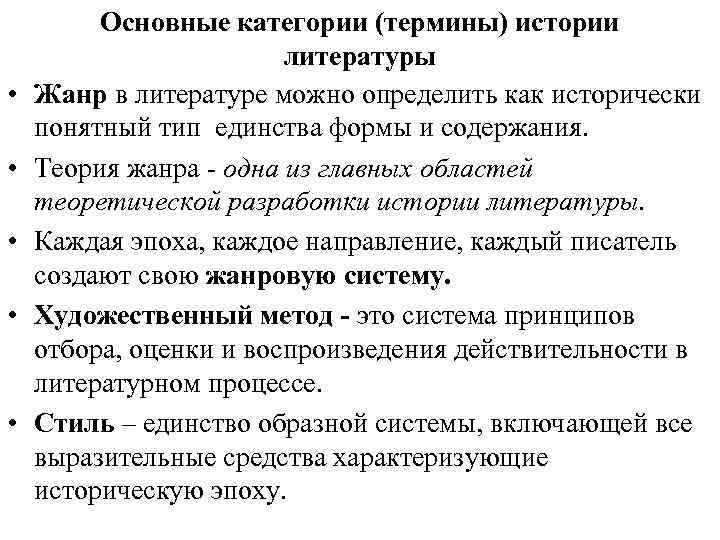 Основные категории (термины) истории литературы

• Жанр в литературе можно определить как исторически понятный тип единства формы и содержания.

• Теория жанра - одна из главных областей теоретической разработки истории литературы.

• Каждая эпоха, каждое направление, каждый писатель создают свою жанровую систему.

• Художественный метод - это система принципов отбора, оценки и воспроизведения действительности в литературном процессе.

• Стиль – единство образной системы, включающей все выразительные средства характеризующие историческую эпоху.